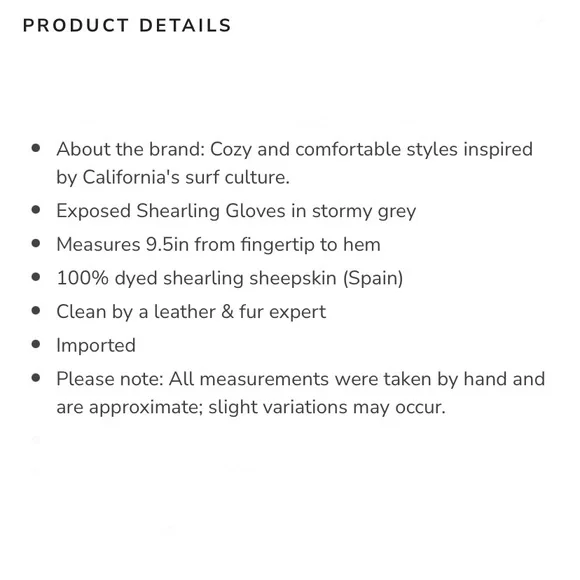 PRODUCT DETAILS

- About the brand: Cozy and comfortable styles inspired by California's surf culture.
- Exposed Shearling Gloves in stormy grey
- Measures 9.5in from fingertip to hem
- 100% dyed shearling sheepskin (Spain)
- Clean by a leather & fur expert
- Imported
- Please note: All measurements were taken by hand and are approximate; slight variations may occur.